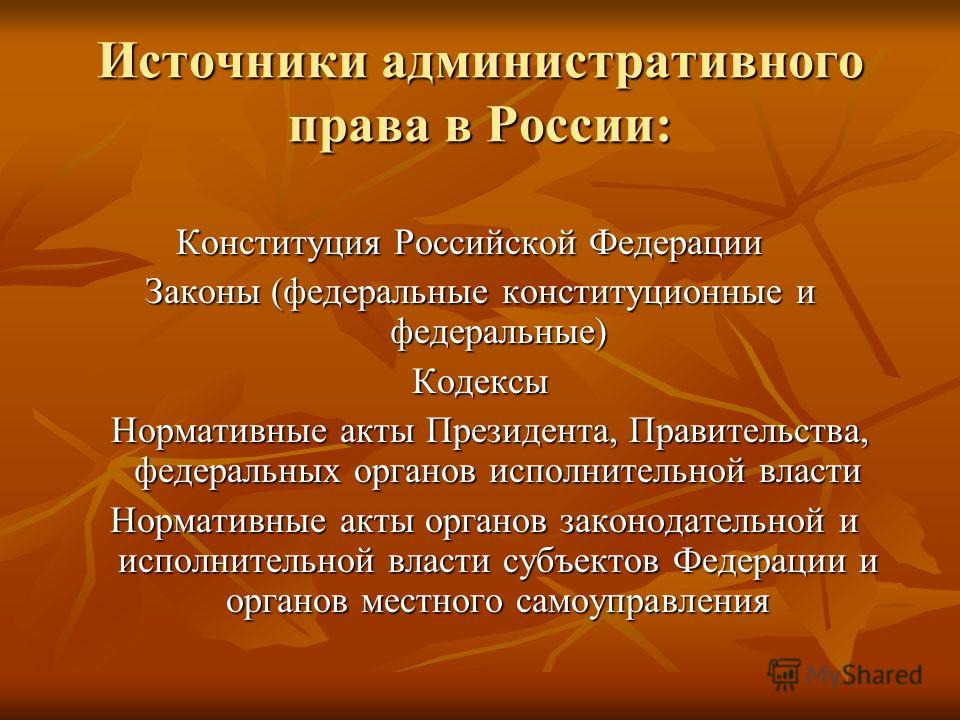 Источники административного права в России:

Конституция Российской Федерации

Законы (федеральные конституционные и федеральные)

Кодексы

Нормативные акты Президента, Правительства, федеральных органов исполнительной власти

Нормативные акты органов законодательной и исполнительной власти субъектов Федерации и органов местного самоуправления

MyShared